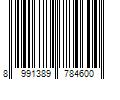 8 991389 784600